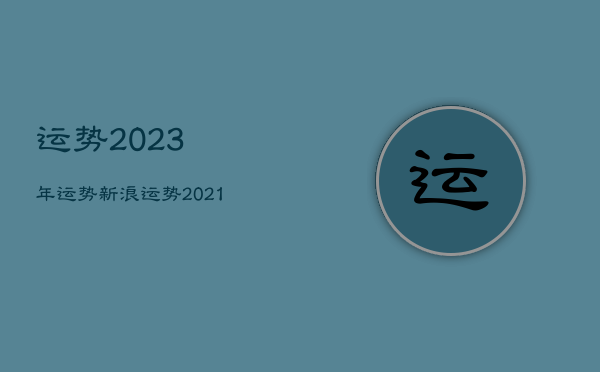 运势2023

年运势新浪运势2021

运